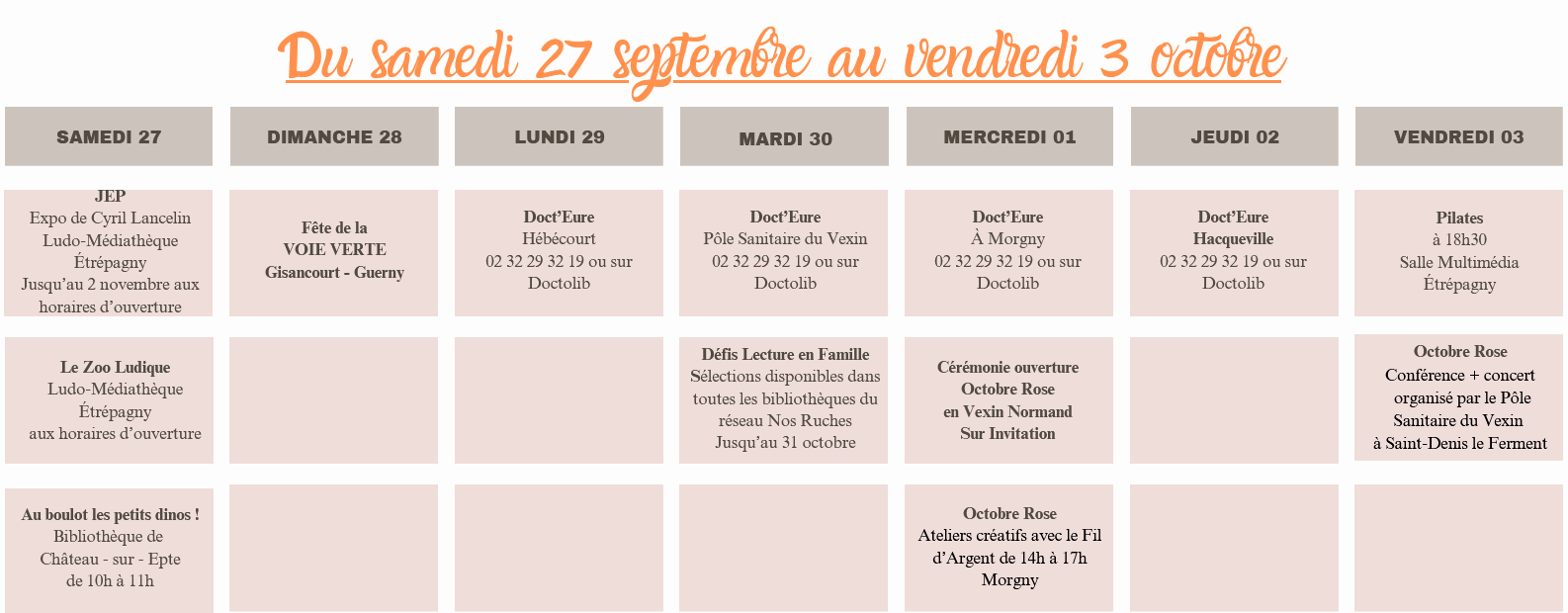 Du samedi 27 septembre au vendredi 3 octobre

| SAMEDI 27 | DIMANCHE 28 | LUNDI 29 | MARDI 30 | MERCREDI 01 | JEUDI 02 | VENDREDI 03 |
|---|---|---|---|---|---|---|
| JEP Expo de Cyril Lancelin Ludo-Médiathèque Étrépagny Jusqu'au 2 novembre aux horaires d'ouverture | Fête de la VOIE VERTE Gisancourt - Guerny | Doct'Eure Hébécourt 02 32 29 32 19 ou sur Doctolib | Doct'Eure Pôle Sanitaire du Vexin 02 32 29 32 19 ou sur Doctolib | Doct'Eure À Morgny 02 32 29 32 19 ou sur Doctolib | Doct'Eure Hacqueville 02 32 29 32 19 ou sur Doctolib | Pilates à 18h30 Salle Multimédia Étrépagny |
| Le Zoo Ludique Ludo-Médiathèque Étrépagny aux horaires d'ouverture | | | Défis Lecture en Famille Sélections disponibles dans toutes les bibliothèques du réseau Nos Ruches Jusqu'au 31 octobre | Cérémonie ouverture Octobre Rose en Vexin Normand Sur Invitation | | Octobre Rose Conférence + concert organisé par le Pôle Sanitaire du Vexin à Saint-Denis le Ferment |
| Au boulot les petits dinos ! Bibliothèque de Château - sur - Epte de 10h à 11h | | | | Octobre Rose Ateliers créatifs avec le Fil d'Argent de 14h à 17h Morgny | | |